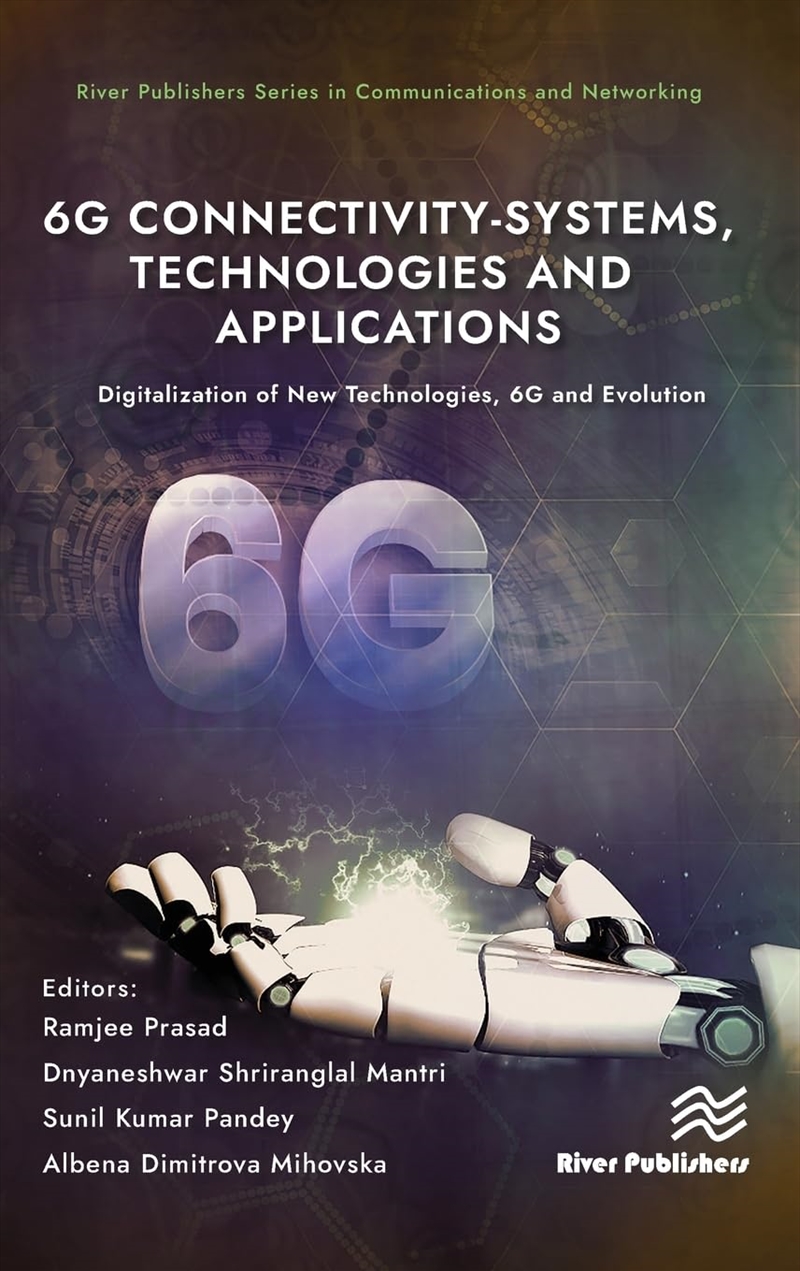 River Publishers Series in Communications and Networking

6G CONNECTIVITY-SYSTEMS, TECHNOLOGIES AND APPLICATIONS

Digitalization of New Technologies, 6G and Evolution

6G

Editors:
Ramjee Prasad
Dnyaneshwar Shriranglal Mantri
Sunil Kumar Pandey
Albena Dimitrova Mihovska

River Publishers